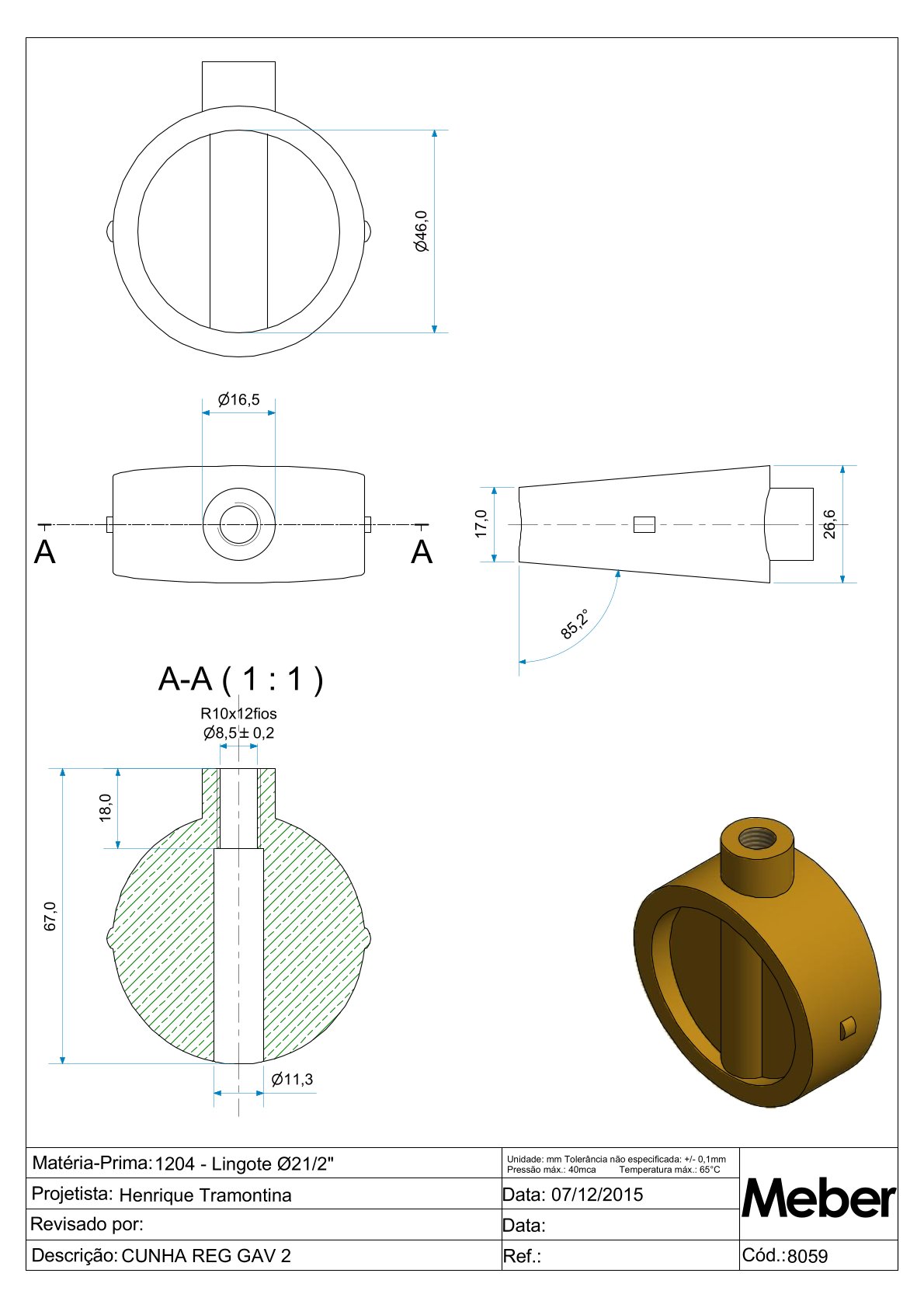 Ø46,0

Ø16,5

A

A

17,0

26,6

85,2°

A-A ( 1 : 1 )

R10x12fios
Ø8,5 ± 0,2

18,0

67,0

Ø11,3

| Matéria-Prima: 1204 - Lingote Ø21/2" | Unidade: mm Tolerância não especificada: +/- 0,1mm Pressão máx.: 40mca Temperatura máx.: 65°C | Meber |
|---|---|---|
| Projetista: Henrique Tramontina | Data: 07/12/2015 | |
| Revisado por: | Data: | |
| Descrição: CUNHA REG GAV 2 | Ref.: | Cód.: 8059 |